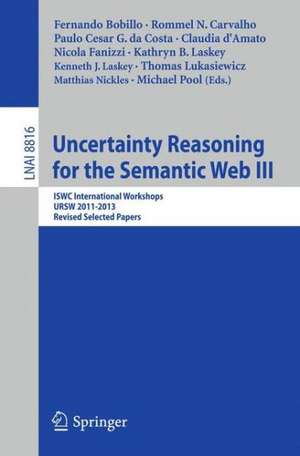 Fernando Bobillo · Rommel N. Carvalho
Paulo Cesar G. da Costa · Claudia d'Amato
Nicola Fanizzi · Kathryn B. Laskey
Kenneth J. Laskey · Thomas Lukasiewicz
Matthias Nickles · Michael Pool (Eds.)

LNAI 8816

Uncertainty Reasoning for the Semantic Web III

ISWC International Workshops
URSW 2011-2013
Revised Selected Papers

Springer